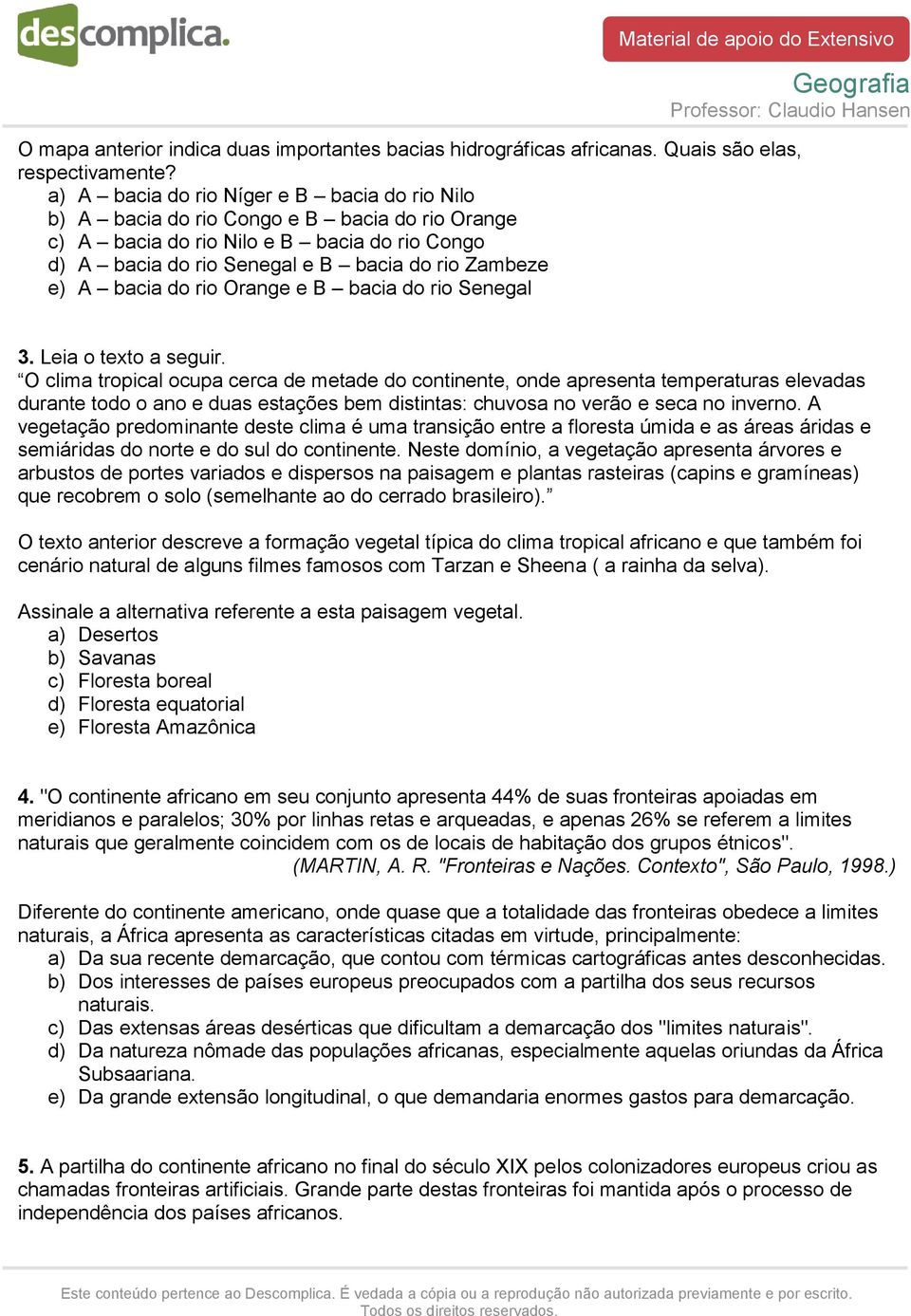 descomplica.

Material de apoio do Extensivo

Geografia
Professor: Claudio Hansen

O mapa anterior indica duas importantes bacias hidrográficas africanas. Quais são elas, respectivamente?
a) A – bacia do rio Níger e B – bacia do rio Nilo
b) A – bacia do rio Congo e B – bacia do rio Orange
c) A – bacia do rio Nilo e B – bacia do rio Congo
d) A – bacia do rio Senegal e B – bacia do rio Zambeze
e) A – bacia do rio Orange e B – bacia do rio Senegal

3. Leia o texto a seguir.
“O clima tropical ocupa cerca de metade do continente, onde apresenta temperaturas elevadas durante todo o ano e duas estações bem distintas: chuvosa no verão e seca no inverno. A vegetação predominante deste clima é uma transição entre a floresta úmida e as áreas áridas e semiáridas do norte e do sul do continente. Neste domínio, a vegetação apresenta árvores e arbustos de portes variados e dispersos na paisagem e plantas rasteiras (capins e gramíneas) que recobrem o solo (semelhante ao do cerrado brasileiro).”

O texto anterior descreve a formação vegetal típica do clima tropical africano e que também foi cenário natural de alguns filmes famosos com Tarzan e Sheena ( a rainha da selva).

Assinale a alternativa referente a esta paisagem vegetal.
a) Desertos
b) Savanas
c) Floresta boreal
d) Floresta equatorial
e) Floresta Amazônica

4. "O continente africano em seu conjunto apresenta 44% de suas fronteiras apoiadas em meridianos e paralelos; 30% por linhas retas e arqueadas, e apenas 26% se referem a limites naturais que geralmente coincidem com os de locais de habitação dos grupos étnicos".
(MARTIN, A. R. "Fronteiras e Nações. Contexto", São Paulo, 1998.)

Diferente do continente americano, onde quase que a totalidade das fronteiras obedece a limites naturais, a África apresenta as características citadas em virtude, principalmente:
a) Da sua recente demarcação, que contou com térmicas cartográficas antes desconhecidas.
b) Dos interesses de países europeus preocupados com a partilha dos seus recursos naturais.
c) Das extensas áreas desérticas que dificultam a demarcação dos "limites naturais".
d) Da natureza nômade das populações africanas, especialmente aquelas oriundas da África Subsaariana.
e) Da grande extensão longitudinal, o que demandaria enormes gastos para demarcação.

5. A partilha do continente africano no final do século XIX pelos colonizadores europeus criou as chamadas fronteiras artificiais. Grande parte destas fronteiras foi mantida após o processo de independência dos países africanos.

Este conteúdo pertence ao Descomplica. É vedada a cópia ou a reprodução não autorizada previamente e por escrito. Todos os direitos reservados.